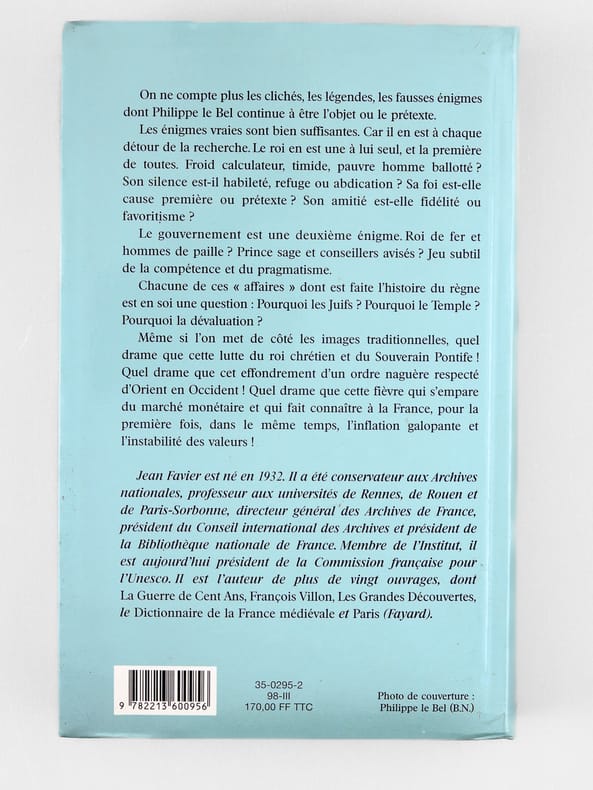 On ne compte plus les clichés, les légendes, les fausses énigmes dont Philippe le Bel continue à être l'objet ou le prétexte.

Les énigmes vraies sont bien suffisantes. Car il en est à chaque détour de la recherche. Le roi en est une à lui seul, et la première de toutes. Froid calculateur, timide, pauvre homme ballotté ? Son silence est-il habileté, refuge ou abdication ? Sa foi est-elle cause première ou prétexte ? Son amitié est-elle fidélité ou favoritisme ?

Le gouvernement est une deuxième énigme. Roi de fer et hommes de paille ? Prince sage et conseillers avisés ? Jeu subtil de la compétence et du pragmatisme.

Chacune de ces « affaires » dont est faite l'histoire du règne est en soi une question : Pourquoi les Juifs ? Pourquoi le Temple ? Pourquoi la dévaluation ?

Même si l'on met de côté les images traditionnelles, quel drame que cette lutte du roi chrétien et du Souverain Pontife ! Quel drame que cet effondrement d'un ordre naguère respecté d'Orient en Occident ! Quel drame que cette fièvre qui s'empare du marché monétaire et qui fait connaître à la France, pour la première fois, dans le même temps, l'inflation galopante et l'instabilité des valeurs !

Jean Favier est né en 1932. Il a été conservateur aux Archives nationales, professeur aux universités de Rennes, de Rouen et de Paris-Sorbonne, directeur général des Archives de France, président du Conseil international des Archives et président de la Bibliothèque nationale de France. Membre de l'Institut, il est aujourd'hui président de la Commission française pour l'Unesco. Il est l'auteur de plus de vingt ouvrages, dont La Guerre de Cent Ans, François Villon, Les Grandes Découvertes, le Dictionnaire de la France médiévale et Paris (Fayard).

9 782213 600956

35-0295-2
98-III
170,00 FF TTC

Photo de couverture :
Philippe le Bel (B.N.)